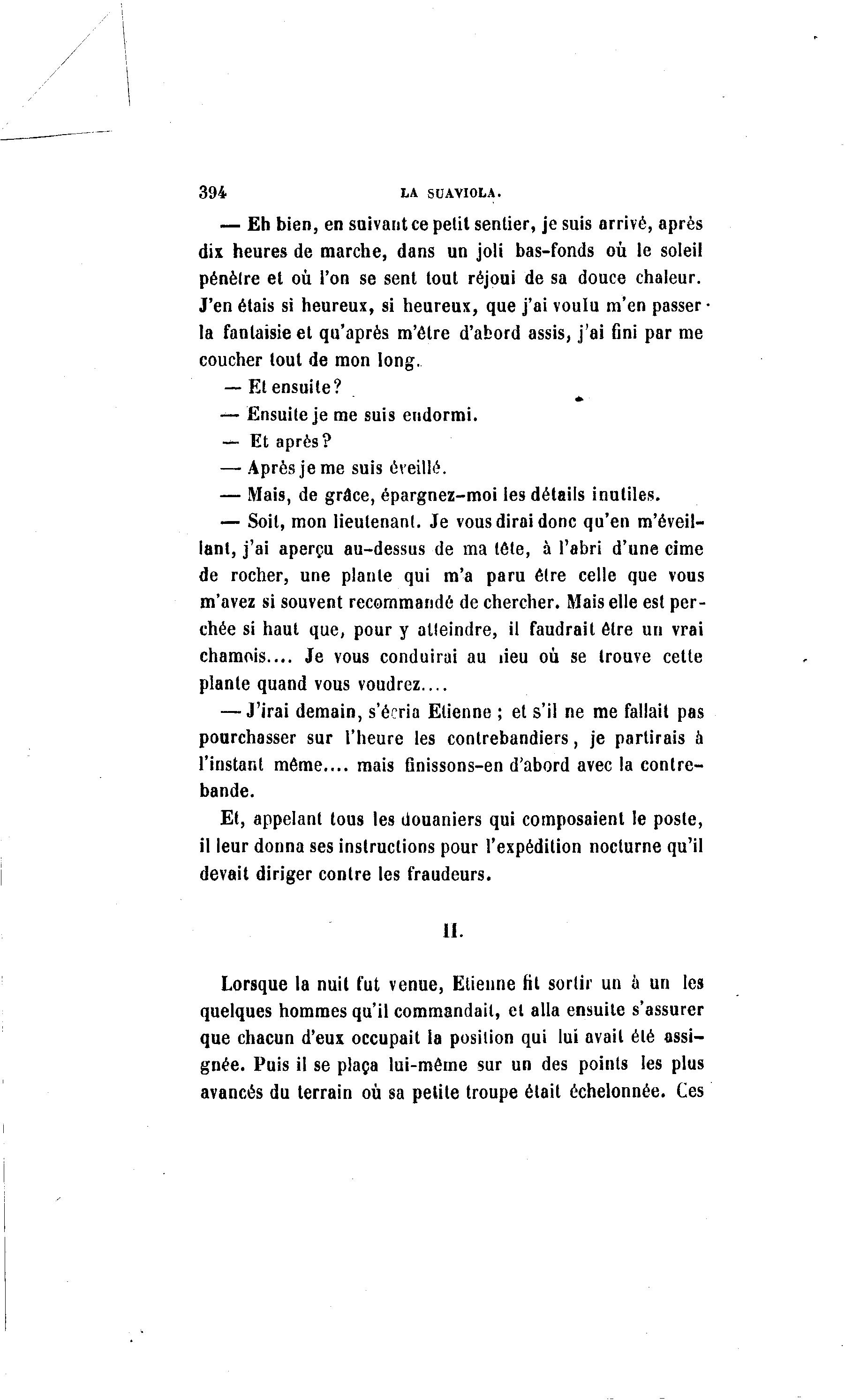 394 LA SUAVIOLA.

— Eh bien, en suivant ce petit sentier, je suis arrivé, après dix heures de marche, dans un joli bas-fonds où le soleil pénètre et où l'on se sent tout réjoui de sa douce chaleur. J'en étais si heureux, si heureux, que j'ai voulu m'en passer la fantaisie et qu'après m'être d'abord assis, j'ai fini par me coucher tout de mon long.

— Et ensuite?

— Ensuite je me suis endormi.

— Et après?

— Après je me suis éveillé.

— Mais, de grâce, épargnez-moi les détails inutiles.

— Soit, mon lieutenant. Je vous dirai donc qu'en m'éveillant, j'ai aperçu au-dessus de ma tête, à l'abri d'une cime de rocher, une plante qui m'a paru être celle que vous m'avez si souvent recommandé de chercher. Mais elle est perchée si haut que, pour y atteindre, il faudrait être un vrai chamois.... Je vous conduirai au lieu où se trouve cette plante quand vous voudrez....

— J'irai demain, s'écria Etienne ; et s'il ne me fallait pas pourchasser sur l'heure les contrebandiers, je partirais à l'instant même.... mais finissons-en d'abord avec la contrebande.

Et, appelant tous les douaniers qui composaient le poste, il leur donna ses instructions pour l'expédition nocturne qu'il devait diriger contre les fraudeurs.

II.

Lorsque la nuit fut venue, Etienne fit sortir un à un les quelques hommes qu'il commandait, et alla ensuite s'assurer que chacun d'eux occupait la position qui lui avait été assignée. Puis il se plaça lui-même sur un des points les plus avancés du terrain où sa petite troupe était échelonnée. Ces